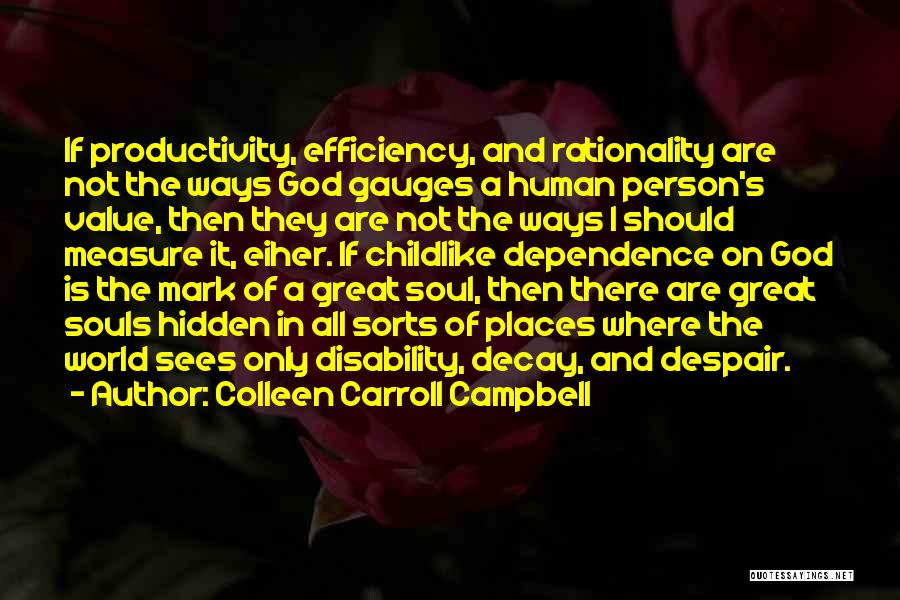 If productivity, efficiency, and rationality are not the ways God gauges a human person's value, then they are not the ways I should measure it, eiher. If childlike dependence on God is the mark of a great soul, then there are great souls hidden in all sorts of places where the world sees only disability, decay, and despair.
- Author: Colleen Carroll Campbell

QUOTESSAYINGS.NET